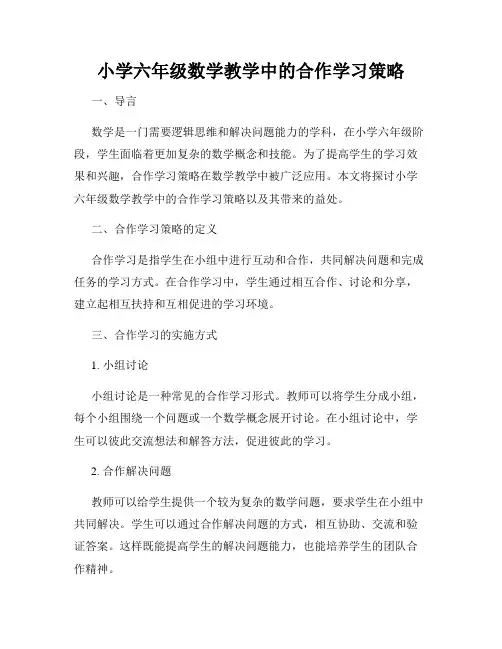 小学六年级数学教学中的合作学习策略

一、导言

数学是一门需要逻辑思维和解决问题能力的学科，在小学六年级阶段，学生面临着更加复杂的数学概念和技能。为了提高学生的学习效果和兴趣，合作学习策略在数学教学中被广泛应用。本文将探讨小学六年级数学教学中的合作学习策略以及其带来的益处。

二、合作学习策略的定义

合作学习是指学生在小组中进行互动和合作，共同解决问题和完成任务的学习方式。在合作学习中，学生通过相互合作、讨论和分享，建立起相互扶持和互相促进的学习环境。

三、合作学习的实施方式

1. 小组讨论

小组讨论是一种常见的合作学习形式。教师可以将学生分成小组，每个小组围绕一个问题或一个数学概念展开讨论。在小组讨论中，学生可以彼此交流想法和解答方法，促进彼此的学习。

2. 合作解决问题

教师可以给学生提供一个较为复杂的数学问题，要求学生在小组中共同解决。学生可以通过合作解决问题的方式，相互协助、交流和验证答案。这样既能提高学生的解决问题能力，也能培养学生的团队合作精神。